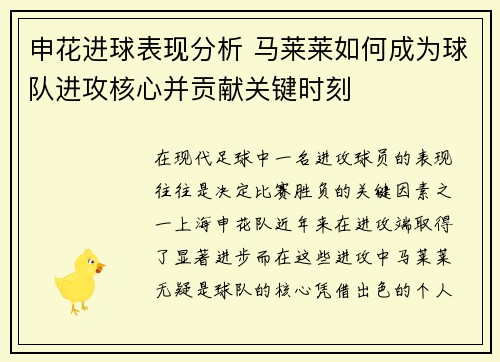 申花进球表现分析 马莱莱如何成为球队进攻核心并贡献关键时刻

在现代足球中一名进攻球员的表现往往是决定比赛胜负的关键因素之一上海申花队近年来在进攻端取得了显著进步而在这些进攻中马莱莱无疑是球队的核心凭借出色的个人